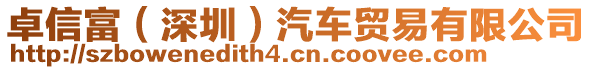 卓信富（深圳）汽车贸易有限公司
http://szbowenedith4.cn.coovee.com